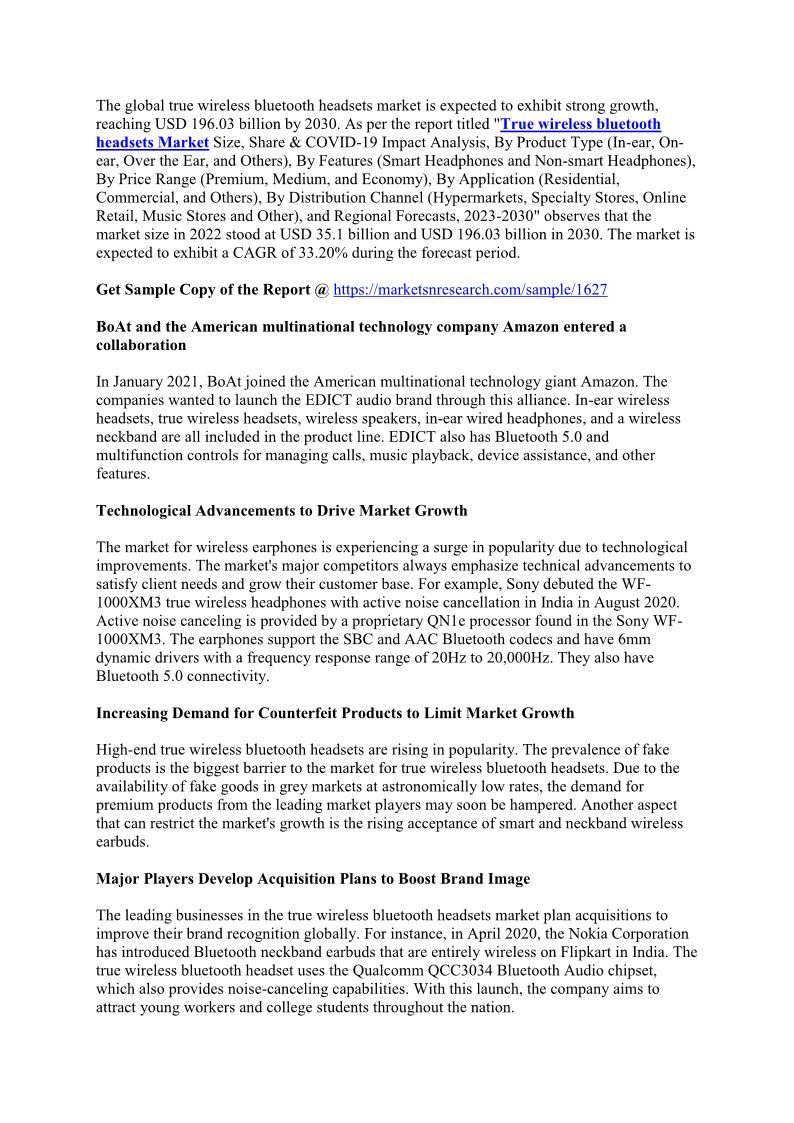 The global true wireless bluetooth headsets market is expected to exhibit strong growth, reaching USD 196.03 billion by 2030. As per the report titled "True wireless bluetooth headsets Market Size, Share & COVID-19 Impact Analysis, By Product Type (In-ear, On-ear, Over the Ear, and Others), By Features (Smart Headphones and Non-smart Headphones), By Price Range (Premium, Medium, and Economy), By Application (Residential, Commercial, and Others), By Distribution Channel (Hypermarkets, Specialty Stores, Online Retail, Music Stores and Other), and Regional Forecasts, 2023-2030" observes that the market size in 2022 stood at USD 35.1 billion and USD 196.03 billion in 2030. The market is expected to exhibit a CAGR of 33.20% during the forecast period.

Get Sample Copy of the Report @ https://marketsnresearch.com/sample/1627

BoAt and the American multinational technology company Amazon entered a collaboration

In January 2021, BoAt joined the American multinational technology giant Amazon. The companies wanted to launch the EDICT audio brand through this alliance. In-ear wireless headsets, true wireless headsets, wireless speakers, in-ear wired headphones, and a wireless neckband are all included in the product line. EDICT also has Bluetooth 5.0 and multifunction controls for managing calls, music playback, device assistance, and other features.

Technological Advancements to Drive Market Growth

The market for wireless earphones is experiencing a surge in popularity due to technological improvements. The market's major competitors always emphasize technical advancements to satisfy client needs and grow their customer base. For example, Sony debuted the WF-1000XM3 true wireless headphones with active noise cancellation in India in August 2020. Active noise canceling is provided by a proprietary QN1e processor found in the Sony WF-1000XM3. The earphones support the SBC and AAC Bluetooth codecs and have 6mm dynamic drivers with a frequency response range of 20Hz to 20,000Hz. They also have Bluetooth 5.0 connectivity.

Increasing Demand for Counterfeit Products to Limit Market Growth

High-end true wireless bluetooth headsets are rising in popularity. The prevalence of fake products is the biggest barrier to the market for true wireless bluetooth headsets. Due to the availability of fake goods in grey markets at astronomically low rates, the demand for premium products from the leading market players may soon be hampered. Another aspect that can restrict the market's growth is the rising acceptance of smart and neckband wireless earbuds.

Major Players Develop Acquisition Plans to Boost Brand Image

The leading businesses in the true wireless bluetooth headsets market plan acquisitions to improve their brand recognition globally. For instance, in April 2020, the Nokia Corporation has introduced Bluetooth neckband earbuds that are entirely wireless on Flipkart in India. The true wireless bluetooth headset uses the Qualcomm QCC3034 Bluetooth Audio chipset, which also provides noise-canceling capabilities. With this launch, the company aims to attract young workers and college students throughout the nation.